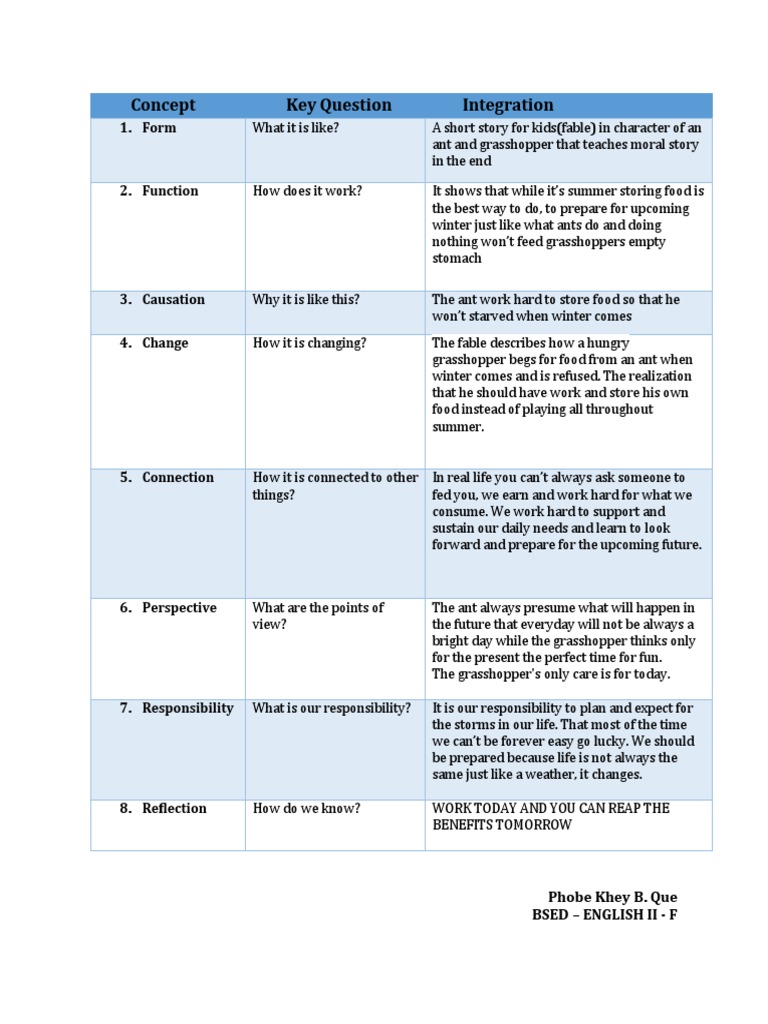 | Concept | Key Question | Integration |
|---|---|---|
| 1. Form | What it is like? | A short story for kids(fable) in character of an ant and grasshopper that teaches moral story in the end |
| 2. Function | How does it work? | It shows that while it's summer storing food is the best way to do, to prepare for upcoming winter just like what ants do and doing nothing won't feed grasshoppers empty stomach |
| 3. Causation | Why it is like this? | The ant work hard to store food so that he won't starved when winter comes |
| 4. Change | How it is changing? | The fable describes how a hungry grasshopper begs for food from an ant when winter comes and is refused. The realization that he should have work and store his own food instead of playing all throughout summer. |
| 5. Connection | How it is connected to other things? | In real life you can't always ask someone to fed you, we earn and work hard for what we consume. We work hard to support and sustain our daily needs and learn to look forward and prepare for the upcoming future. |
| 6. Perspective | What are the points of view? | The ant always presume what will happen in the future that everyday will not be always a bright day while the grasshopper thinks only for the present the perfect time for fun. The grasshopper's only care is for today. |
| 7. Responsibility | What is our responsibility? | It is our responsibility to plan and expect for the storms in our life. That most of the time we can't be forever easy go lucky. We should be prepared because life is not always the same just like a weather, it changes. |
| 8. Reflection | How do we know? | WORK TODAY AND YOU CAN REAP THE BENEFITS TOMORROW |

Phobe Khey B. Que
BSED – ENGLISH II - F